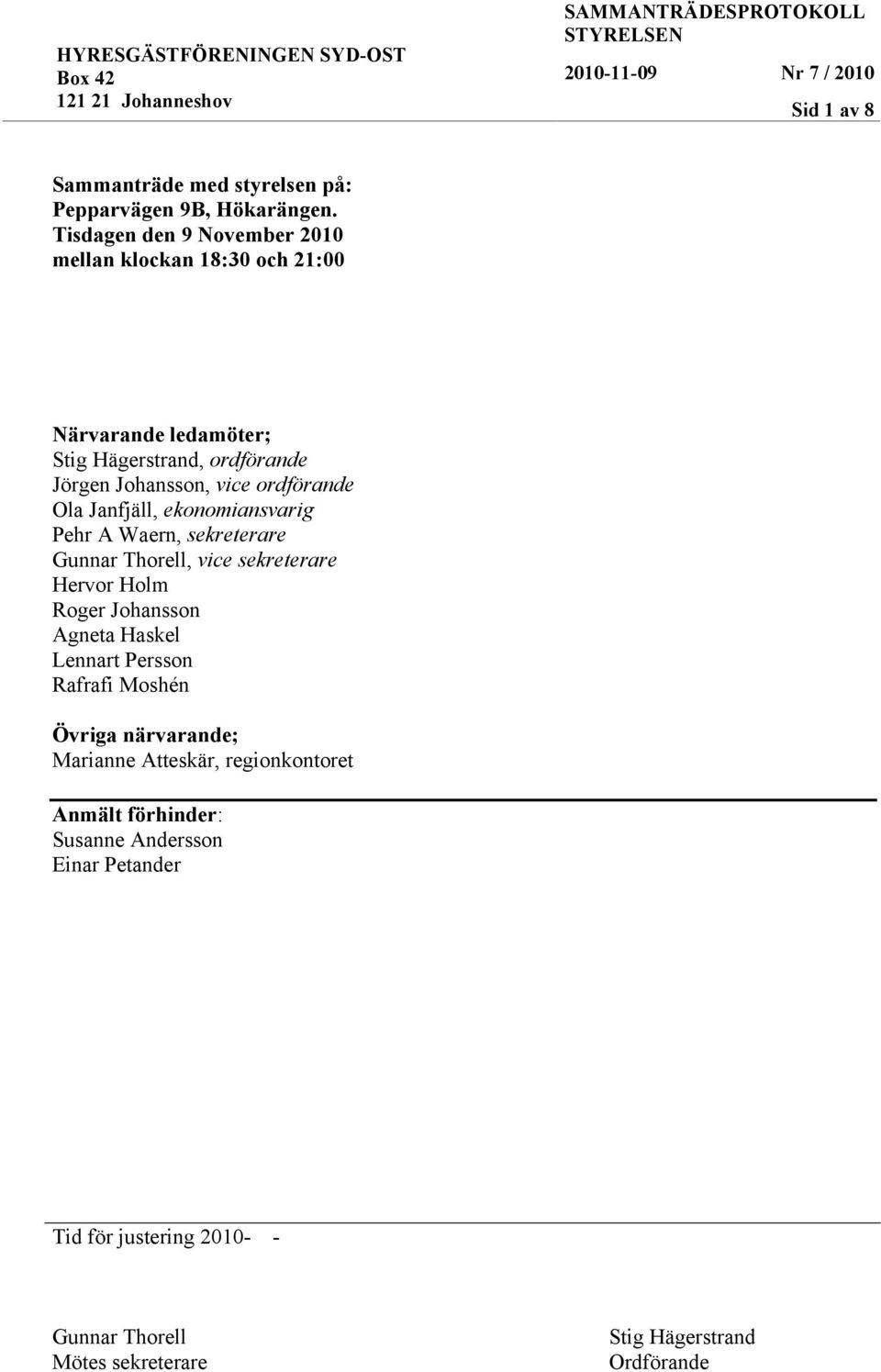 HYRESGÄSTFÖRENINGEN SYD-OST
Box 42
121 21 Johanneshov

SAMMANTRÄDESPROTOKOLL
STYRELSEN
2010-11-09 Nr 7 / 2010
Sid 1 av 8

Sammanträde med styrelsen på:
Pepparvägen 9B, Hökarängen.
Tisdagen den 9 November 2010
mellan klockan 18:30 och 21:00

Närvarande ledamöter;
Stig Hägerstrand, ordförande
Jörgen Johansson, vice ordförande
Ola Janfjäll, ekonomiansvarig
Pehr A Waern, sekreterare
Gunnar Thorell, vice sekreterare
Hervor Holm
Roger Johansson
Agneta Haskel
Lennart Persson
Rafrafi Moshén

Övriga närvarande;
Marianne Atteskär, regionkontoret

Anmält förhinder:
Susanne Andersson
Einar Petander

Tid för justering 2010- -

Gunnar Thorell
Mötes sekreterare

Stig Hägerstrand
Ordförande